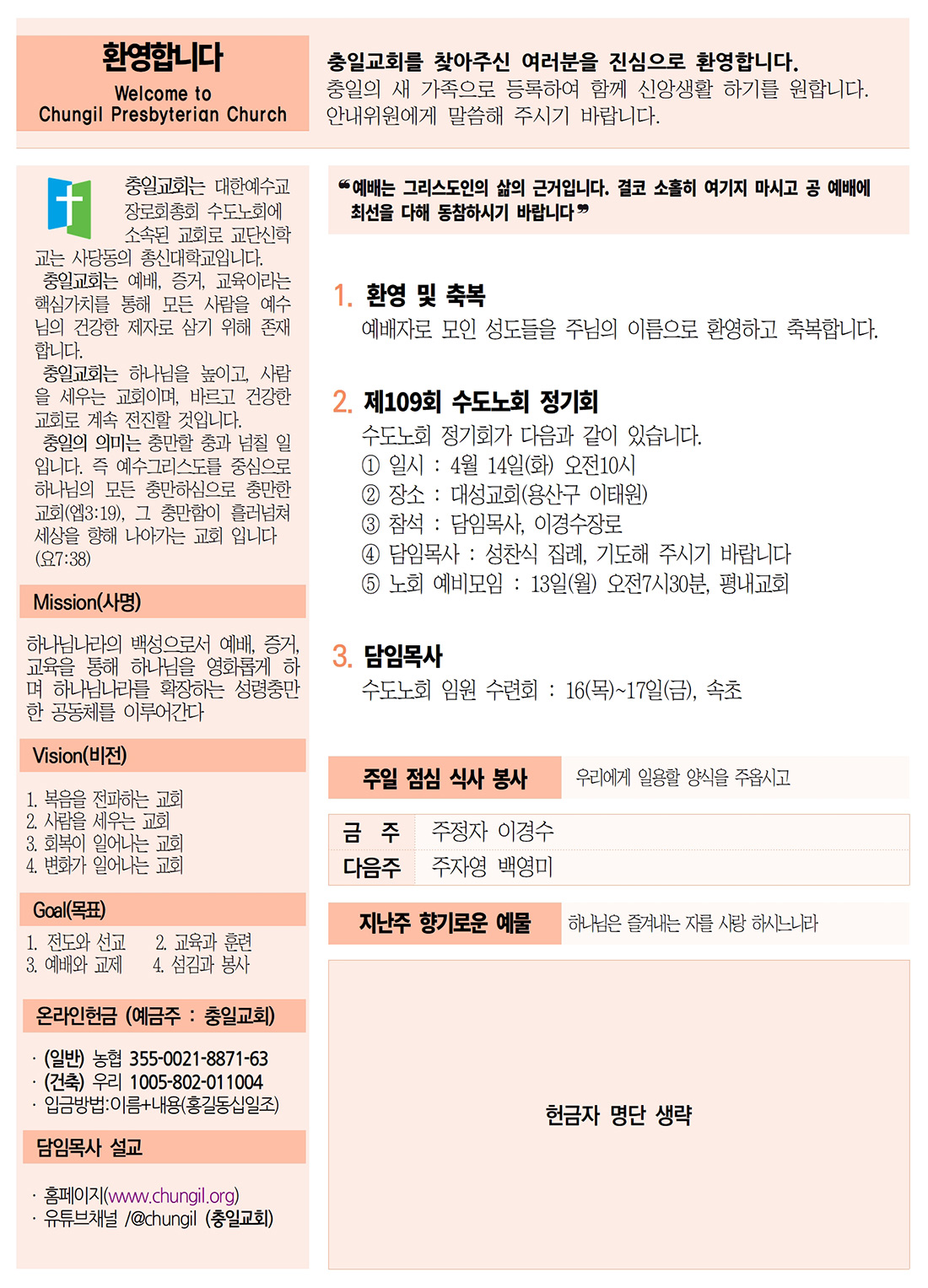 환영합니다
Welcome to
Chungil Presbyterian Church

충일교회를 찾아주신 여러분을 진심으로 환영합니다.
충일의 새 가족으로 등록하여 함께 신앙생활 하기를 원합니다.
안내위원에게 말씀해 주시기 바랍니다.

충일교회는 대한예수교 장로회총회 수도노회에 소속된 교회로 교단신학교는 사당동의 총신대학교입니다.
충일교회는 예배, 증거, 교육이라는 핵심가치를 통해 모든 사람을 예수님의 건강한 제자로 삼기 위해 존재합니다.
충일교회는 하나님을 높이고, 사람을 세우는 교회이며, 바르고 건강한 교회로 계속 전진할 것입니다.
충일의 의미는 충만할 충과 넘칠 일입니다. 즉 예수그리스도를 중심으로 하나님의 모든 충만하심으로 충만한 교회(엡3:19), 그 충만함이 흘러넘쳐 세상을 향해 나아가는 교회 입니다 (요7:38)

Mission(사명)

하나님나라의 백성으로서 예배, 증거, 교육을 통해 하나님을 영화롭게 하며 하나님나라를 확장하는 성령충만한 공동체를 이루어간다

Vision(비전)

1. 복음을 전파하는 교회
2. 사람을 세우는 교회
3. 회복이 일어나는 교회
4. 변화가 일어나는 교회

Goal(목표)

1. 전도와 선교 2. 교육과 훈련
3. 예배와 교제 4. 섬김과 봉사

온라인헌금 (예금주 : 충일교회)

· (일반) 농협 355-0021-8871-63
· (건축) 우리 1005-802-011004
· 입금방법:이름+내용(홍길동십일조)

담임목사 설교

· 홈페이지(www.chungil.org)
· 유튜브채널 /@chungil (충일교회)

❝예배는 그리스도인의 삶의 근거입니다. 결코 소홀히 여기지 마시고 공 예배에 최선을 다해 동참하시기 바랍니다❞

1. 환영 및 축복
예배자로 모인 성도들을 주님의 이름으로 환영하고 축복합니다.

2. 제109회 수도노회 정기회
수도노회 정기회가 다음과 같이 있습니다.
① 일시 : 4월 14일(화) 오전10시
② 장소 : 대성교회(용산구 이태원)
③ 참석 : 담임목사, 이경수장로
④ 담임목사 : 성찬식 집례, 기도해 주시기 바랍니다
⑤ 노회 예비모임 : 13일(월) 오전7시30분, 평내교회

3. 담임목사
수도노회 임원 수련회 : 16(목)~17일(금), 속초

주일 점심 식사 봉사 우리에게 일용할 양식을 주옵시고

| 금 주 | 주정자 이경수 |
|---|---|
| 다음주 | 주자영 백영미 |

지난주 향기로운 예물 하나님은 즐겨내는 자를 사랑 하시느니라

헌금자 명단 생략